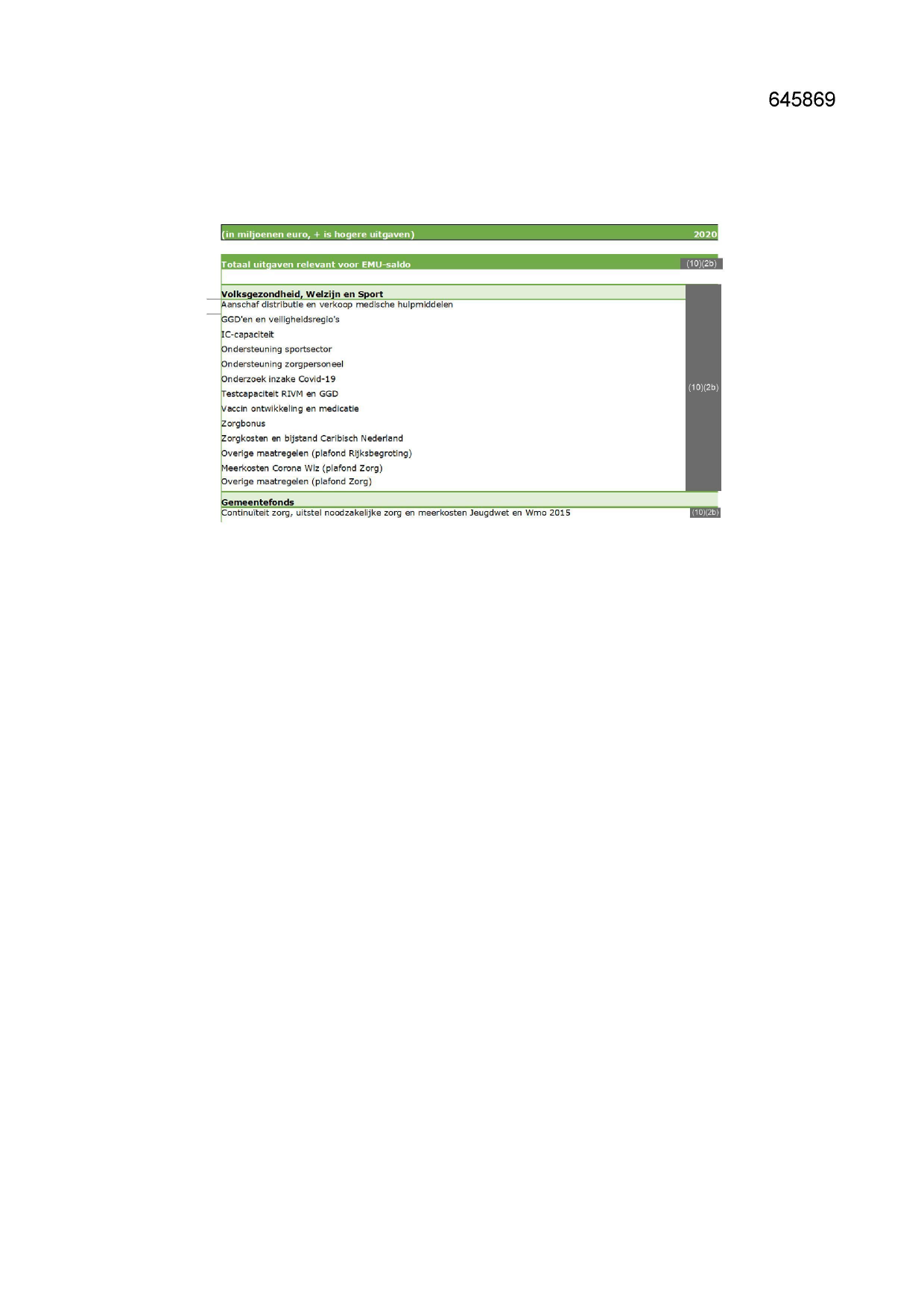 645869

| (in miljoenen euro, + is hogere uitgaven) | 2020 |
|---|---|
| Totaal uitgaven relevant voor EMU-saldo | (10)(2b) |
| Volksgezondheid, Welzijn en Sport | |
| Aanschaf distributie en verkoop medische hulpmiddelen | (10)(2b) |
| GGD'en en veiligheidsregio's | |
| IC-capaciteit | |
| Ondersteuning sportsector | |
| Ondersteuning zorgpersoneel | |
| Onderzoek inzake Covid-19 | |
| Testcapaciteit RIVM en GGD | |
| Vaccin ontwikkeling en medicatie | |
| Zorgbonus | |
| Zorgkosten en bijstand Caribisch Nederland | |
| Overige maatregelen (plafond Rijksbegroting) | |
| Meerkosten Corona Wlz (plafond Zorg) | |
| Overige maatregelen (plafond Zorg) | |
| Gemeentefonds | |
| Continuïteit zorg, uitstel noodzakelijke zorg en meerkosten Jeugdwet en Wmo 2015 | (10)(2b) |